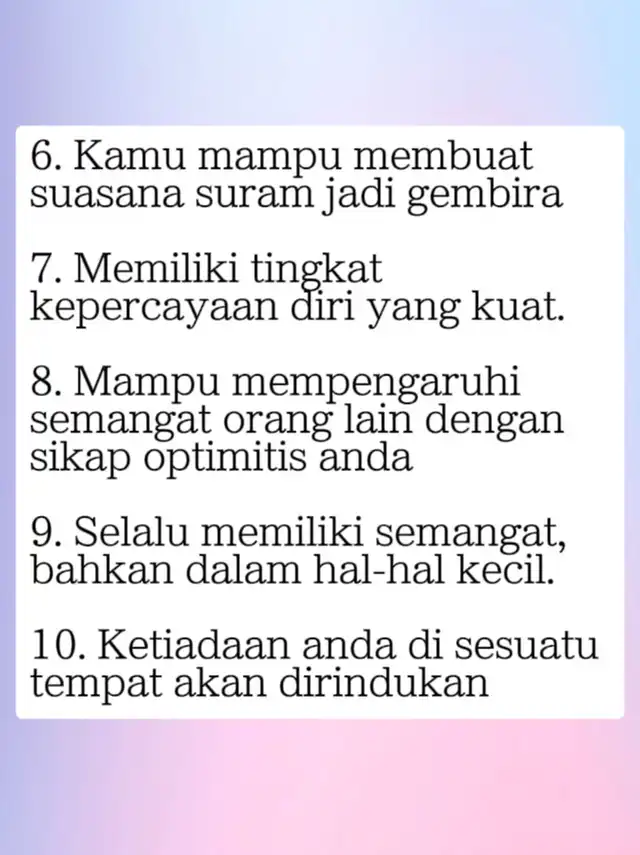 6. Kamu mampu membuat suasana suram jadi gembira

7. Memiliki tingkat kepercayaan diri yang kuat.

8. Mampu mempengaruhi semangat orang lain dengan sikap optimitis anda

9. Selalu memiliki semangat, bahkan dalam hal-hal kecil.

10. Ketiadaan anda di sesuatu tempat akan dirindukan